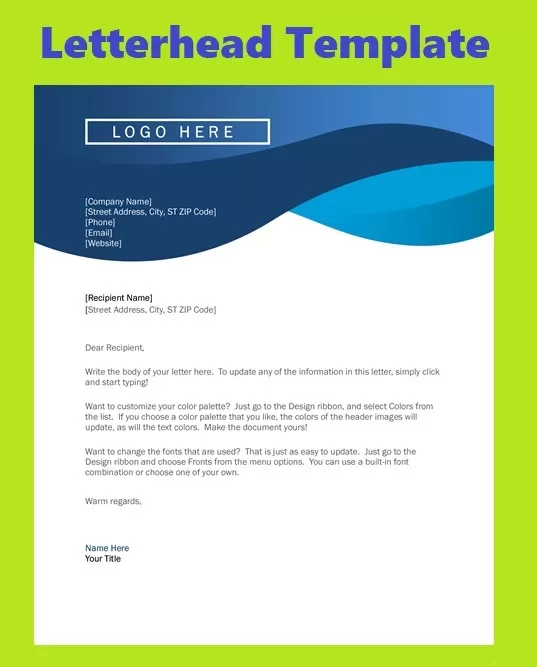 Letterhead Template

LOGO HERE

[Company Name]
[Street Address, City, ST ZIP Code]
[Phone]
[Email]
[Website]

[Recipient Name]
[Street Address, City, ST ZIP Code]

Dear Recipient,

Write the body of your letter here. To update any of the information in this letter, simply click and start typing!

Want to customize your color palette? Just go to the Design ribbon, and select Colors from the list. If you choose a color palette that you like, the colors of the header images will update, as will the text colors. Make the document yours!

Want to change the fonts that are used? That is just as easy to update. Just go to the Design ribbon and choose Fronts from the menu options. You can use a built-in font combination or choose one of your own.

Warm regards,

Name Here
Your Title